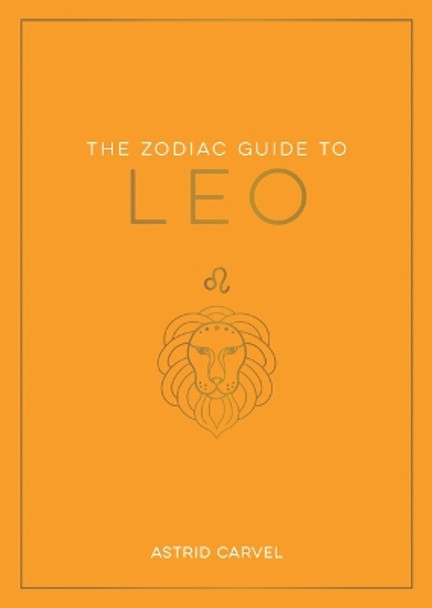 THE ZODIAC GUIDE TO
LEO

♌

ASTRID CARVEL